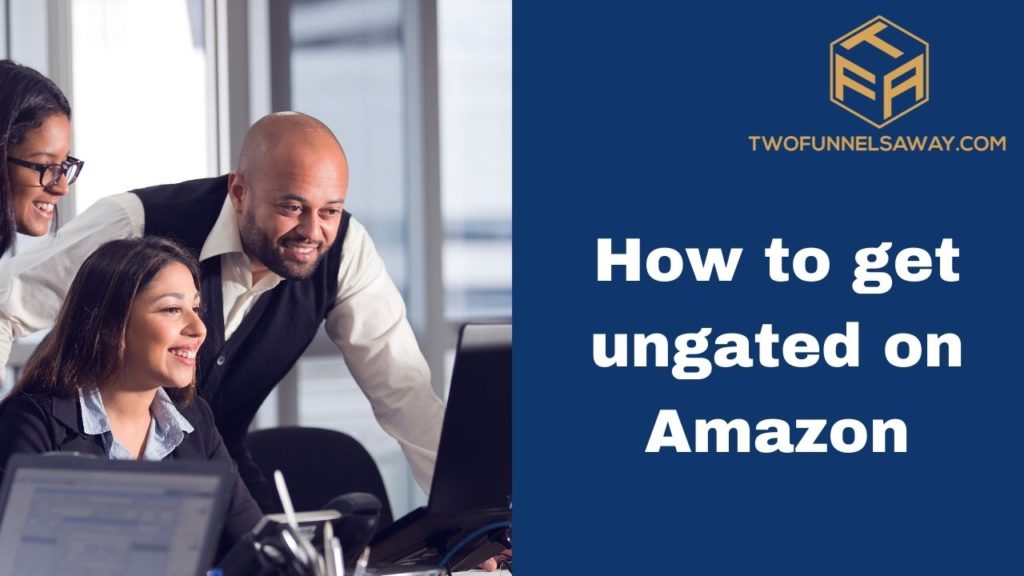 TFA
TWOFUNNELSAWAY.COM

How to get ungated on Amazon